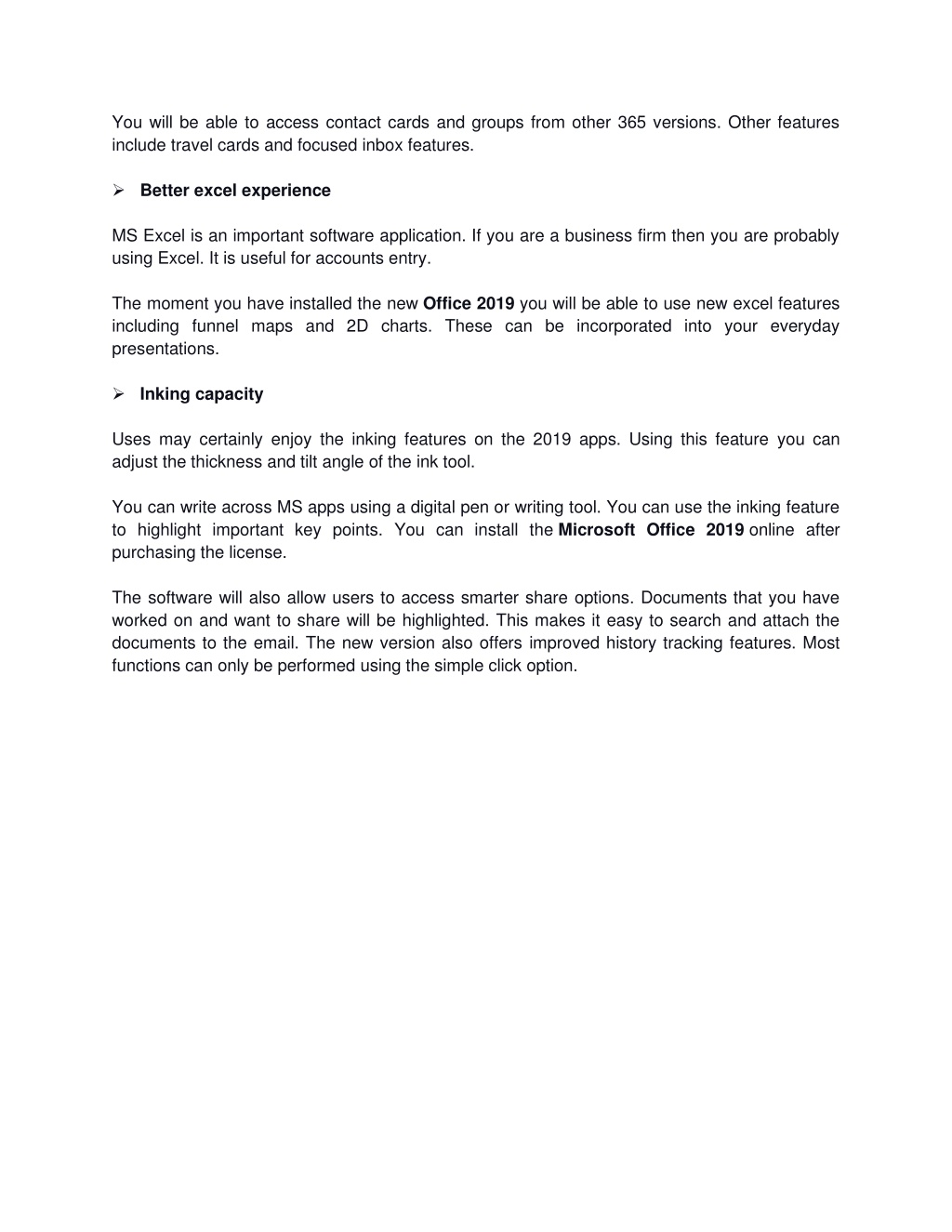 You will be able to access contact cards and groups from other 365 versions. Other features include travel cards and focused inbox features.

➢ Better excel experience

MS Excel is an important software application. If you are a business firm then you are probably using Excel. It is useful for accounts entry.

The moment you have installed the new Office 2019 you will be able to use new excel features including funnel maps and 2D charts. These can be incorporated into your everyday presentations.

➢ Inking capacity

Uses may certainly enjoy the inking features on the 2019 apps. Using this feature you can adjust the thickness and tilt angle of the ink tool.

You can write across MS apps using a digital pen or writing tool. You can use the inking feature to highlight important key points. You can install the Microsoft Office 2019 online after purchasing the license.

The software will also allow users to access smarter share options. Documents that you have worked on and want to share will be highlighted. This makes it easy to search and attach the documents to the email. The new version also offers improved history tracking features. Most functions can only be performed using the simple click option.